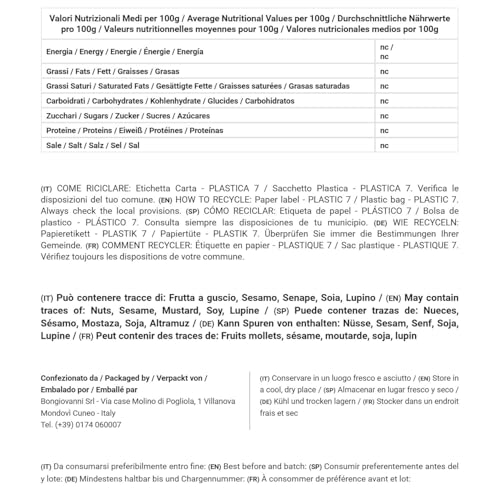 | Valori Nutrizionali Medi per 100g / Average Nutritional Values per 100g / Durchschnittliche Nährwerte pro 100g / Valeurs nutritionnelles moyennes pour 100g / Valores nutricionales medios por 100g | |
|---|---|
| Energia / Energy / Energie / Énergie / Energía | nc / nc |
| Grassi / Fats / Fett / Graisses / Grasas | nc |
| Grassi Saturi / Saturated Fats / Gesättigte Fette / Graisses saturées / Grasas saturadas | nc |
| Carboidrati / Carbohydrates / Kohlenhydrate / Glucides / Carbohidratos | nc |
| Zucchari / Sugars / Zucker / Sucres / Azúcares | nc |
| Proteine / Proteins / Eiweiß / Protéines / Proteínas | nc |
| Sale / Salt / Salz / Sel / Sal | nc |

(IT) COME RICICLARE: Etichetta Carta - PLASTICA 7 / Sacchetto Plastica - PLASTICA 7. Verifica le disposizioni del tuo comune. (EN) HOW TO RECYCLE: Paper label - PLASTIC 7 / Plastic bag - PLASTIC 7. Always check the local provisions. (SP) CÓMO RECICLAR: Etiqueta de papel - PLÁSTICO 7 / Bolsa de plastico - PLÁSTICO 7. Consulta siempre las disposiciones de tu municipio. (DE) WIE RECYCELN: Papieretikett - PLASTIK 7 / Papiertüte - PLASTIK 7. Überprüfen Sie immer die Bestimmungen Ihrer Gemeinde. (FR) COMMENT RECYCLER: Étiquette en papier - PLASTIQUE 7 / Sac plastique - PLASTIQUE 7. Vérifiez toujours les dispositions de votre commune.

(IT) Può contenere tracce di: Frutta a guscio, Sesamo, Senape, Soia, Lupino / (EN) May contain traces of: Nuts, Sesame, Mustard, Soy, Lupine / (SP) Puede contener trazas de: Nueces, Sésamo, Mostaza, Soja, Altramuz / (DE) Kann Spuren von enthalten: Nüsse, Sesam, Senf, Soja, Lupine / (FR) Peut contenir des traces de: Fruits mollets, sésame, moutarde, soja, lupin

Confezionato da / Packaged by / Verpackt von / Embalado por / Emballé par
Bongiovanni Srl - Via case Molino di Pogliola, 1 Villanova Mondovì Cuneo - Italy
Tel. (+39) 0174 060007

(IT) Conservare in un luogo fresco e asciutto / (EN) Store in a cool, dry place / (SP) Almacenar en lugar fresco y seco / (DE) Kühl und trocken lagern / (FR) Stocker dans un endroit frais et sec

(IT) Da consumarsi preferibilmente entro fine: (EN) Best before and batch: (SP) Consumir preferentemente antes del y lote: (DE) Mindestens haltbar bis und Chargennummer: (FR) À consommer de préférence avant et lot: